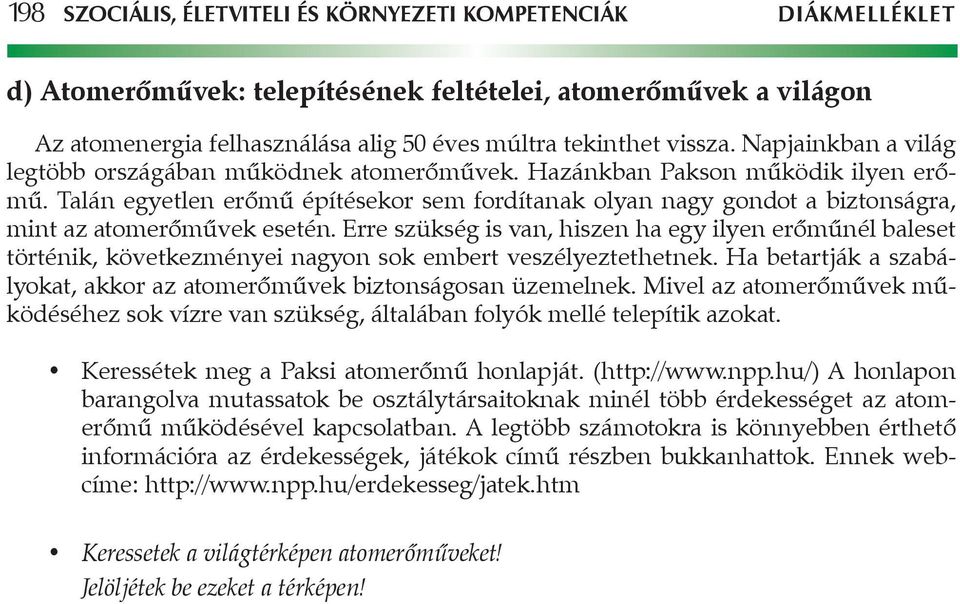 198 SZOCIÁLIS, ÉLETVITELI ÉS KÖRNYEZETI KOMPETENCIÁK DIÁKMELLÉKLET

d) Atomerőművek: telepítésének feltételei, atomerőművek a világon

Az atomenergia felhasználása alig 50 éves múltra tekinthet vissza. Napjainkban a világ legtöbb országában működnek atomerőművek. Hazánkban Pakson működik ilyen erőmű. Talán egyetlen erőmű építésekor sem fordítanak olyan nagy gondot a biztonságra, mint az atomerőművek esetén. Erre szükség is van, hiszen ha egy ilyen erőműnél baleset történik, következményei nagyon sok embert veszélyeztethetnek. Ha betartják a szabályokat, akkor az atomerőművek biztonságosan üzemelnek. Mivel az atomerőművek működéséhez sok vízre van szükség, általában folyók mellé telepítik azokat.

• Keressétek meg a Paksi atomerőmű honlapját. (http://www.npp.hu/) A honlapon barangolva mutassatok be osztálytársaitoknak minél több érdekességet az atomerőmű működésével kapcsolatban. A legtöbb számotokra is könnyebben érthető információra az érdekességek, játékok című részben bukkanhattok. Ennek webcíme: http://www.npp.hu/erdekesseg/jatek.htm

• Keressetek a világtérképen atomerőműveket! Jelöljétek be ezeket a térképen!